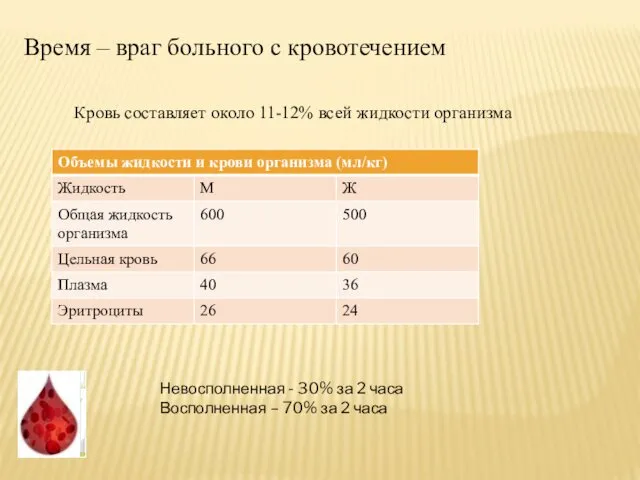 Время – враг больного с кровотечением

Кровь составляет около 11-12% всей жидкости организма

| Объемы жидкости и крови организма (мл/кг) | | |
|---|---|---|
| Жидкость | М | Ж |
| Общая жидкость организма | 600 | 500 |
| Цельная кровь | 66 | 60 |
| Плазма | 40 | 36 |
| Эритроциты | 26 | 24 |

Невосполненная - 30% за 2 часа
Восполненная – 70% за 2 часа